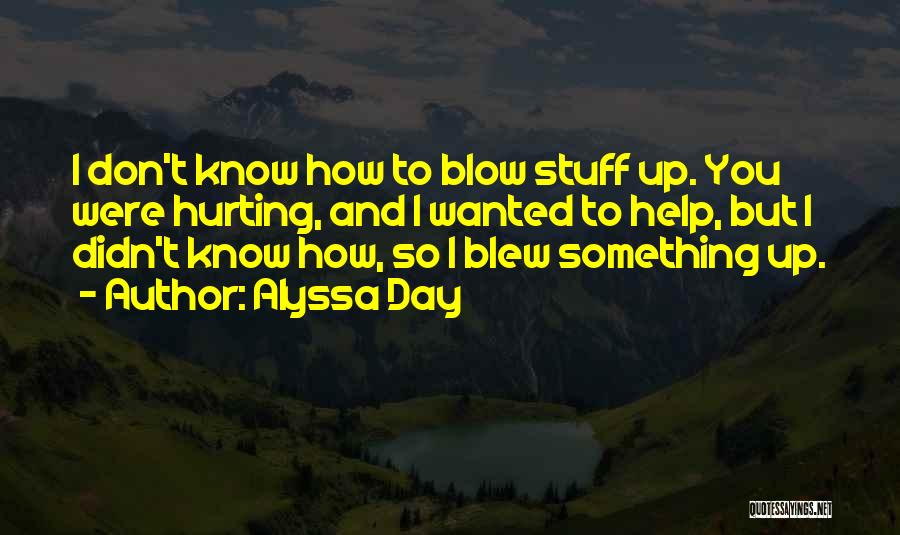 I don't know how to blow stuff up. You were hurting, and I wanted to help, but I didn't know how, so I blew something up.
- Author: Alyssa Day

QUOTESSAYINGS.NET